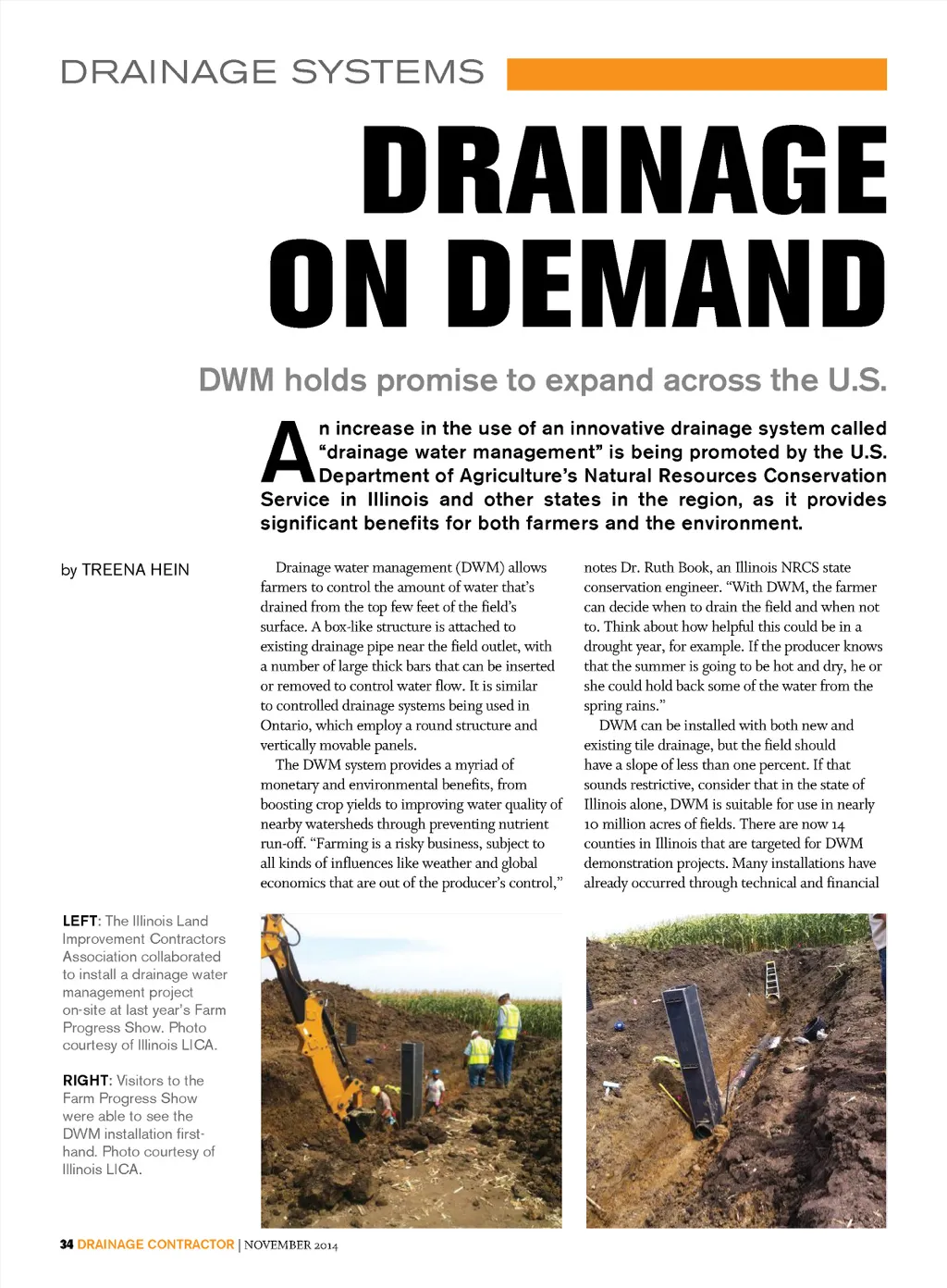 DRAINAGE SYSTEMS

DRAINAGE ON DEMAND

DWM holds promise to expand across the U.S.

An increase in the use of an innovative drainage system called "drainage water management" is being promoted by the U.S. Department of Agriculture's Natural Resources Conservation Service in Illinois and other states in the region, as it provides significant benefits for both farmers and the environment.

by TREENA HEIN

Drainage water management (DWM) allows farmers to control the amount of water that's drained from the top few feet of the field's surface. A box-like structure is attached to existing drainage pipe near the field outlet, with a number of large thick bars that can be inserted or removed to control water flow. It is similar to controlled drainage systems being used in Ontario, which employ a round structure and vertically movable panels.

The DWM system provides a myriad of monetary and environmental benefits, from boosting crop yields to improving water quality of nearby watersheds through preventing nutrient run-off. "Farming is a risky business, subject to all kinds of influences like weather and global economics that are out of the producer's control," notes Dr. Ruth Book, an Illinois NRCS state conservation engineer. "With DWM, the farmer can decide when to drain the field and when not to. Think about how helpful this could be in a drought year, for example. If the producer knows that the summer is going to be hot and dry, he or she could hold back some of the water from the spring rains."

DWM can be installed with both new and existing tile drainage, but the field should have a slope of less than one percent. If that sounds restrictive, consider that in the state of Illinois alone, DWM is suitable for use in nearly 10 million acres of fields. There are now 14 counties in Illinois that are targeted for DWM demonstration projects. Many installations have already occurred through technical and financial

LEFT: The Illinois Land Improvement Contractors Association collaborated to install a drainage water management project on-site at last year's Farm Progress Show. Photo courtesy of Illinois LICA.

RIGHT: Visitors to the Farm Progress Show were able to see the DWM installation first-hand. Photo courtesy of Illinois LICA.

34 DRAINAGE CONTRACTOR | NOVEMBER 2014